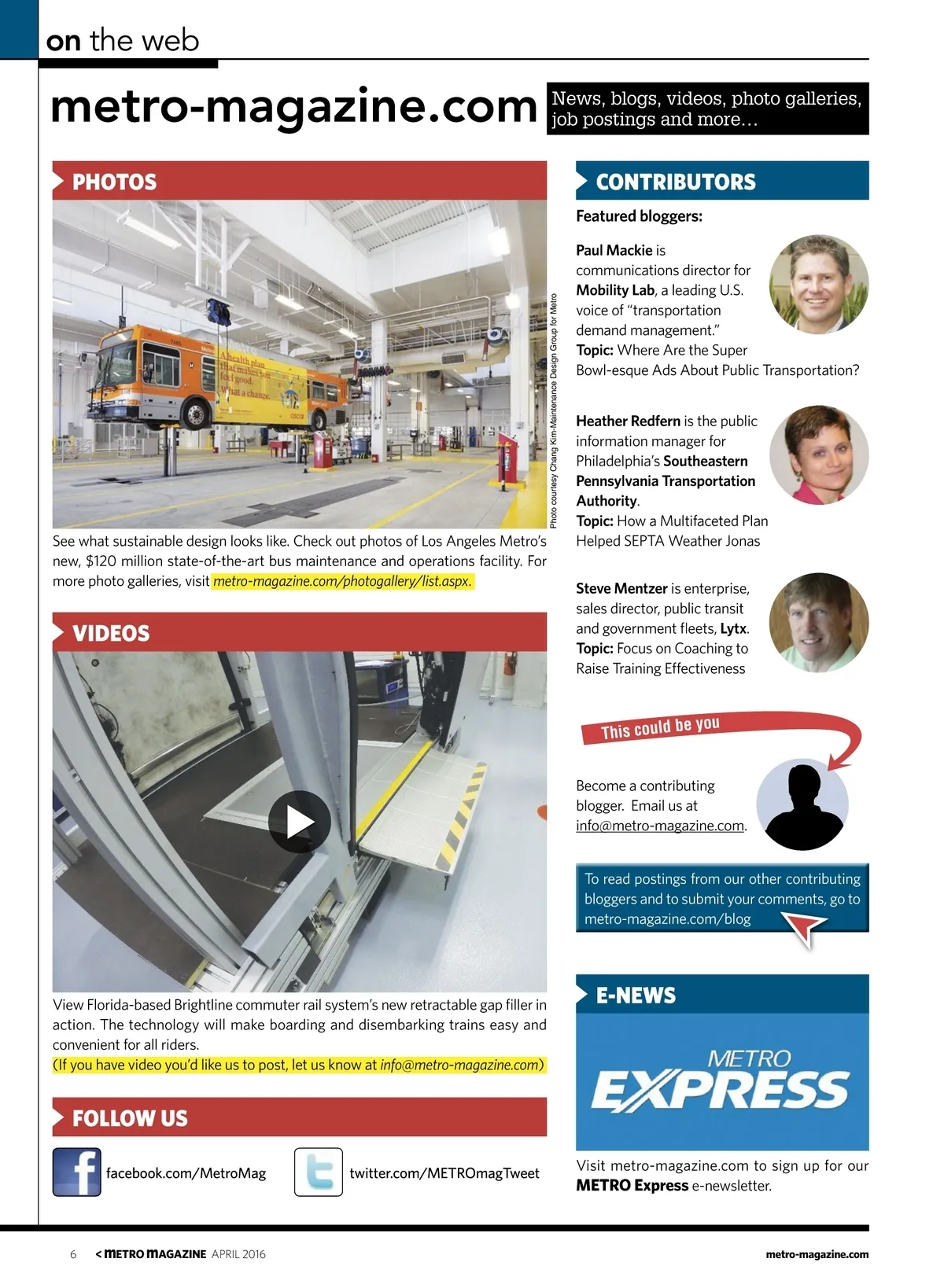 on the web

metro-magazine.com

News, blogs, videos, photo galleries, job postings and more…

PHOTOS

A health plan that makes you feel good. What a change.

Photo courtesy Chang Kim-Maintenance Design Group for Metro

See what sustainable design looks like. Check out photos of Los Angeles Metro's new, $120 million state-of-the-art bus maintenance and operations facility. For more photo galleries, visit metro-magazine.com/photogallery/list.aspx.

VIDEOS

View Florida-based Brightline commuter rail system's new retractable gap filler in action. The technology will make boarding and disembarking trains easy and convenient for all riders.
(If you have video you'd like us to post, let us know at info@metro-magazine.com)

FOLLOW US

facebook.com/MetroMag

twitter.com/METROmagTweet

CONTRIBUTORS

Featured bloggers:

Paul Mackie is communications director for Mobility Lab, a leading U.S. voice of "transportation demand management."
Topic: Where Are the Super Bowl-esque Ads About Public Transportation?

Heather Redfern is the public information manager for Philadelphia's Southeastern Pennsylvania Transportation Authority.
Topic: How a Multifaceted Plan Helped SEPTA Weather Jonas

Steve Mentzer is enterprise, sales director, public transit and government fleets, Lytx.
Topic: Focus on Coaching to Raise Training Effectiveness

This could be you

Become a contributing blogger. Email us at info@metro-magazine.com.

To read postings from our other contributing bloggers and to submit your comments, go to metro-magazine.com/blog

E-NEWS

METRO EXPRESS

Visit metro-magazine.com to sign up for our METRO Express e-newsletter.

6 < METRO MAGAZINE APRIL 2016

metro-magazine.com